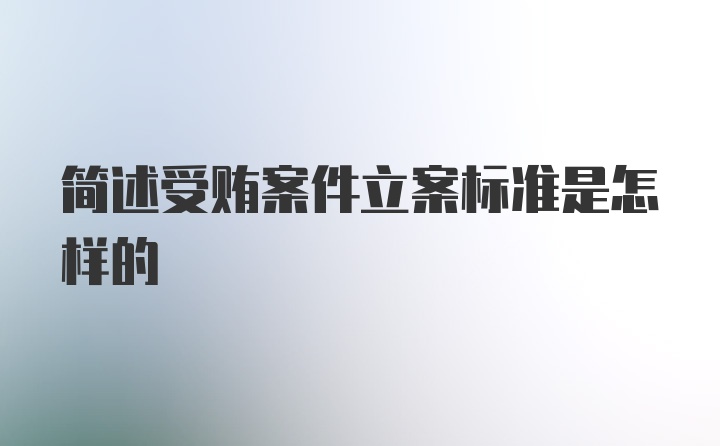 简述受贿案件立案标准是怎样的